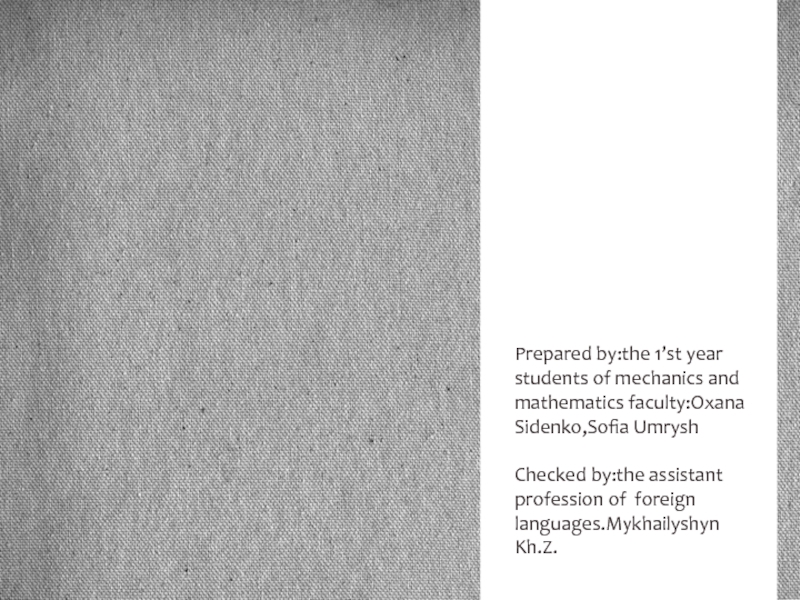 Prepared by:the 1'st year students of mechanics and mathematics faculty:Oxana Sidenko,Sofia Umrysh

Checked by:the assistant profession of foreign languages.Mykhailyshyn Kh.Z.